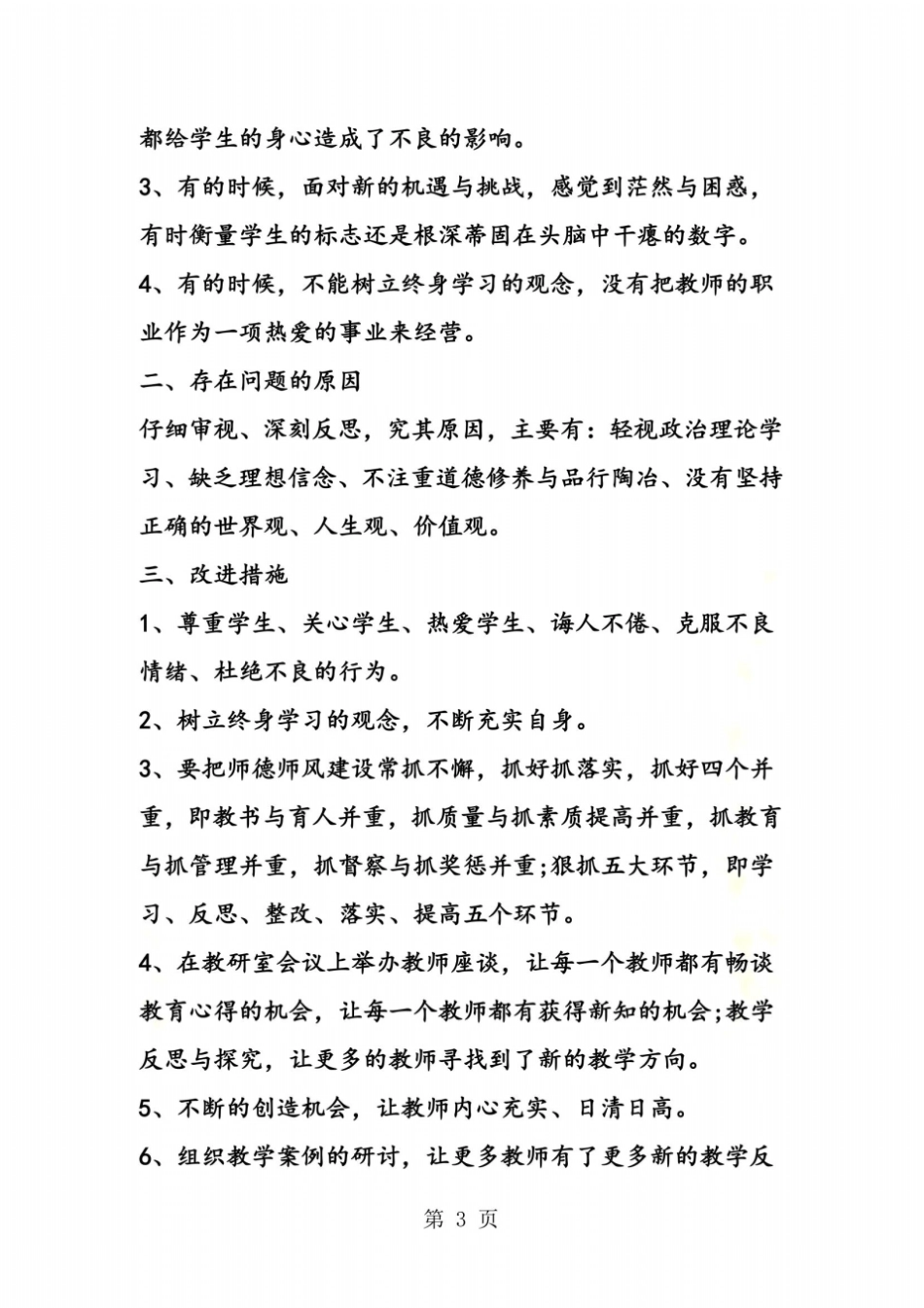 都给学生的身心造成了不良的影响。

3、有的时候，面对新的机遇与挑战，感觉到茫然与困惑，有时衡量学生的标志还是根深蒂固在头脑中干瘪的数字。

4、有的时候，不能树立终身学习的观念，没有把教师的职业作为一项热爱的事业来经营。

二、存在问题的原因

仔细审视、深刻反思，究其原因，主要有：轻视政治理论学习、缺乏理想信念、不注重道德修养与品行陶冶、没有坚持正确的世界观、人生观、价值观。

三、改进措施

1、尊重学生、关心学生、热爱学生、诲人不倦、克服不良情绪、杜绝不良的行为。

2、树立终身学习的观念，不断充实自身。

3、要把师德师风建设常抓不懈，抓好抓落实，抓好四个并重，即教书与育人并重，抓质量与抓素质提高并重，抓教育与抓管理并重，抓督察与抓奖惩并重;狠抓五大环节，即学习、反思、整改、落实、提高五个环节。

4、在教研室会议上举办教师座谈，让每一个教师都有畅谈教育心得的机会，让每一个教师都有获得新知的机会;教学反思与探究，让更多的教师寻找到了新的教学方向。

5、不断的创造机会，让教师内心充实、日清日高。

6、组织教学案例的研讨，让更多教师有了更多新的教学反

第 3 页